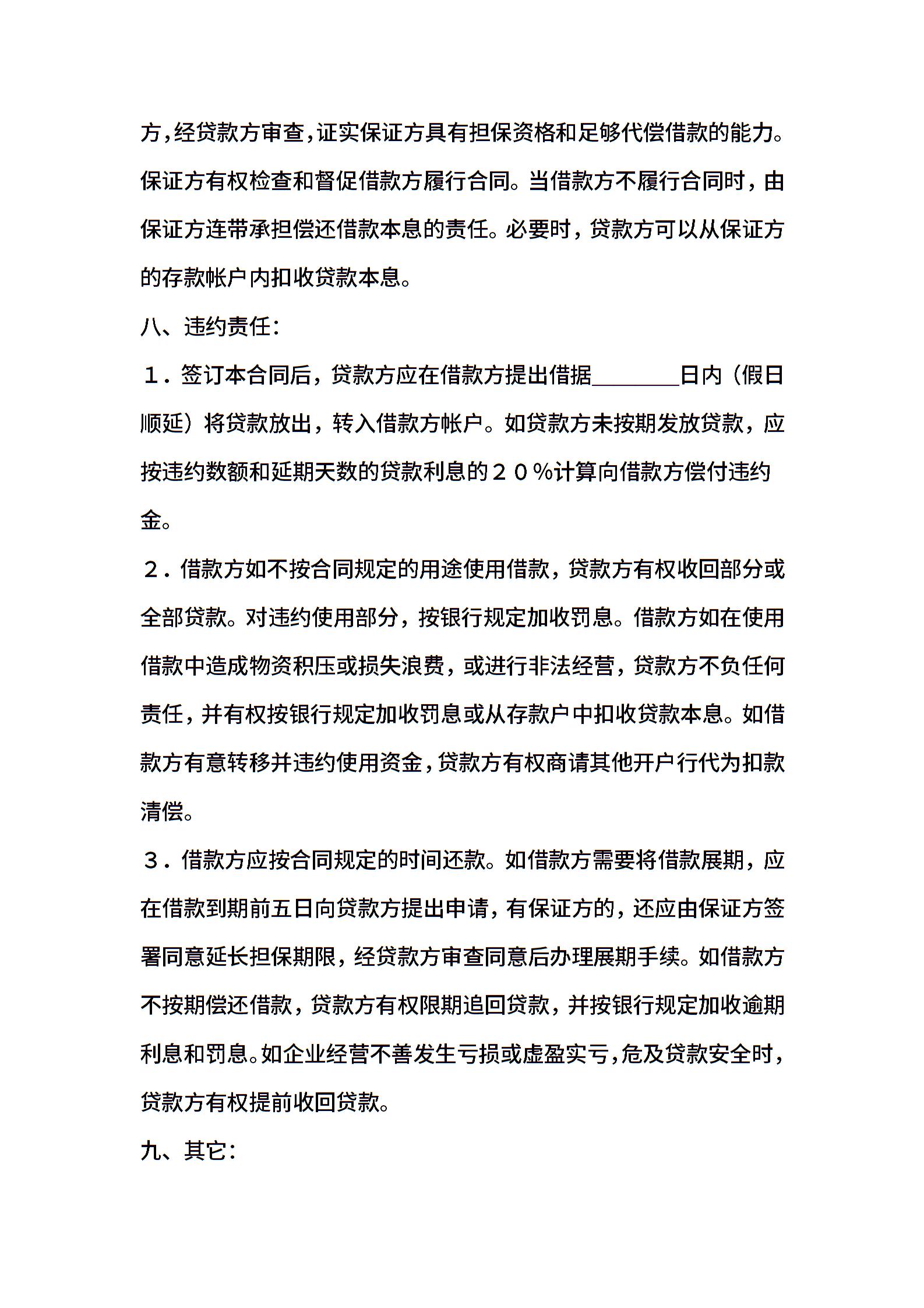 方，经贷款方审查，证实保证方具有担保资格和足够代偿借款的能力。保证方有权检查和督促借款方履行合同。当借款方不履行合同时，由保证方连带承担偿还借款本息的责任。必要时，贷款方可以从保证方的存款帐户内扣收贷款本息。

八、违约责任：

１．签订本合同后，贷款方应在借款方提出借据________日内（假日顺延）将贷款放出，转入借款方帐户。如贷款方未按期发放贷款，应按违约数额和延期天数的贷款利息的２０％计算向借款方偿付违约金。

２．借款方如不按合同规定的用途使用借款，贷款方有权收回部分或全部贷款。对违约使用部分，按银行规定加收罚息。借款方如在使用借款中造成物资积压或损失浪费，或进行非法经营，贷款方不负任何责任，并有权按银行规定加收罚息或从存款户中扣收贷款本息。如借款方有意转移并违约使用资金，贷款方有权商请其他开户行代为扣款清偿。

３．借款方应按合同规定的时间还款。如借款方需要将借款展期，应在借款到期前五日向贷款方提出申请，有保证方的，还应由保证方签署同意延长担保期限，经贷款方审查同意后办理展期手续。如借款方不按期偿还借款，贷款方有权限期追回贷款，并按银行规定加收逾期利息和罚息。如企业经营不善发生亏损或虚盈实亏，危及贷款安全时，贷款方有权提前收回贷款。

九、其它：